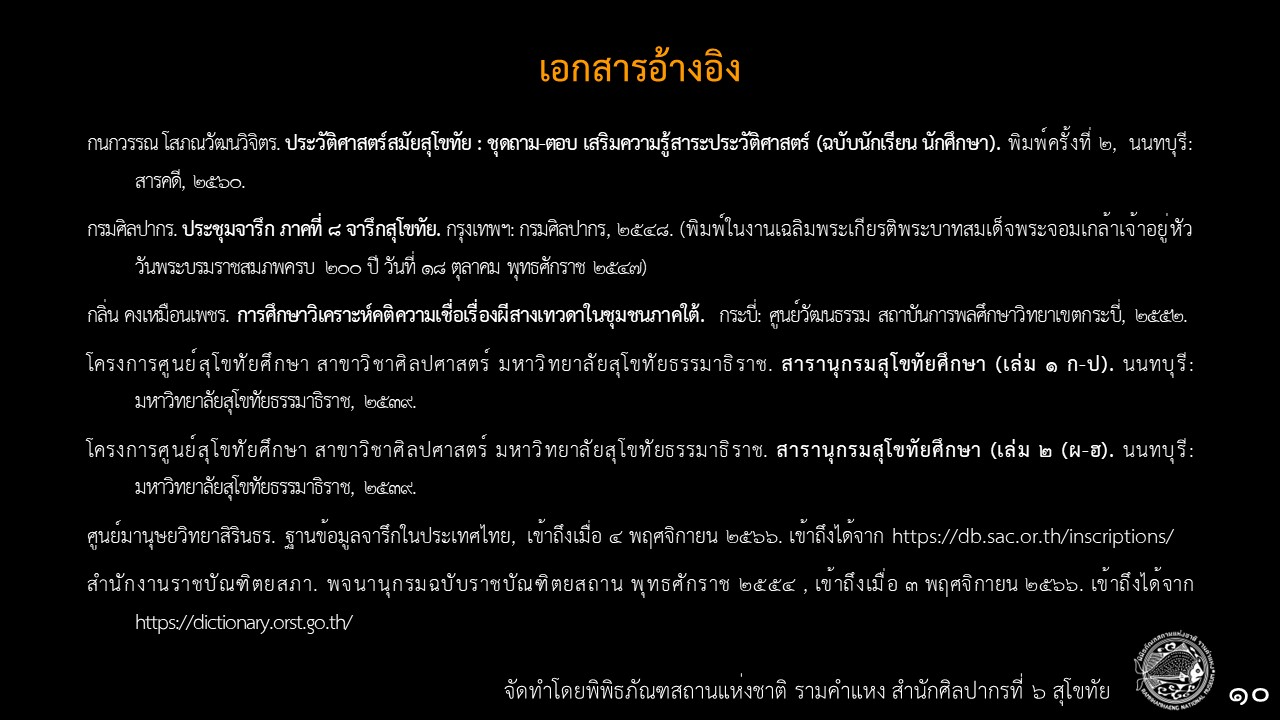 เอกสารอ้างอิง

กนกวรรณ โสภณวัฒนวิจิตร. ประวัติศาสตร์สมัยสุโขทัย : ชุดถาม-ตอบ เสริมความรู้สาระประวัติศาสตร์ (ฉบับนักเรียน นักศึกษา). พิมพ์ครั้งที่ ๒, นนทบุรี: สารคดี, ๒๕๖๐.

กรมศิลปากร. ประชุมจารึก ภาคที่ ๘ จารึกสุโขทัย. กรุงเทพฯ: กรมศิลปากร, ๒๕๔๘. (พิมพ์ในงานเฉลิมพระเกียรติพระบาทสมเด็จพระจอมเกล้าเจ้าอยู่หัว วันพระบรมราชสมภพครบ ๒๐๐ ปี วันที่ ๑๘ ตุลาคม พุทธศักราช ๒๕๔๗)

กลิ่น คงเหมือนเพชร. การศึกษาวิเคราะห์คติความเชื่อเรื่องผีสางเทวดาในชุมชนภาคใต้. กระบี่: ศูนย์วัฒนธรรม สถาบันการพลศึกษาวิทยาเขตกระบี่, ๒๕๕๒.

โครงการศูนย์สุโขทัยศึกษา สาขาวิชาศิลปศาสตร์ มหาวิทยาลัยสุโขทัยธรรมาธิราช. สารานุกรมสุโขทัยศึกษา (เล่ม ๑ ก-ป). นนทบุรี: มหาวิทยาลัยสุโขทัยธรรมาธิราช, ๒๕๓๙.

โครงการศูนย์สุโขทัยศึกษา สาขาวิชาศิลปศาสตร์ มหาวิทยาลัยสุโขทัยธรรมาธิราช. สารานุกรมสุโขทัยศึกษา (เล่ม ๒ (ผ-ฮ). นนทบุรี: มหาวิทยาลัยสุโขทัยธรรมาธิราช, ๒๕๓๙.

ศูนย์มานุษยวิทยาสิรินธร. ฐานข้อมูลจารึกในประเทศไทย, เข้าถึงเมื่อ ๔ พฤศจิกายน ๒๕๖๖. เข้าถึงได้จาก https://db.sac.or.th/inscriptions/

สำนักงานราชบัณฑิตยสภา. พจนานุกรมฉบับราชบัณฑิตยสถาน พุทธศักราช ๒๕๕๔ , เข้าถึงเมื่อ ๓ พฤศจิกายน ๒๕๖๖. เข้าถึงได้จาก https://dictionary.orst.go.th/

จัดทำโดยพิพิธภัณฑสถานแห่งชาติ รามคำแหง สำนักศิลปากรที่ ๖ สุโขทัย

๑๐